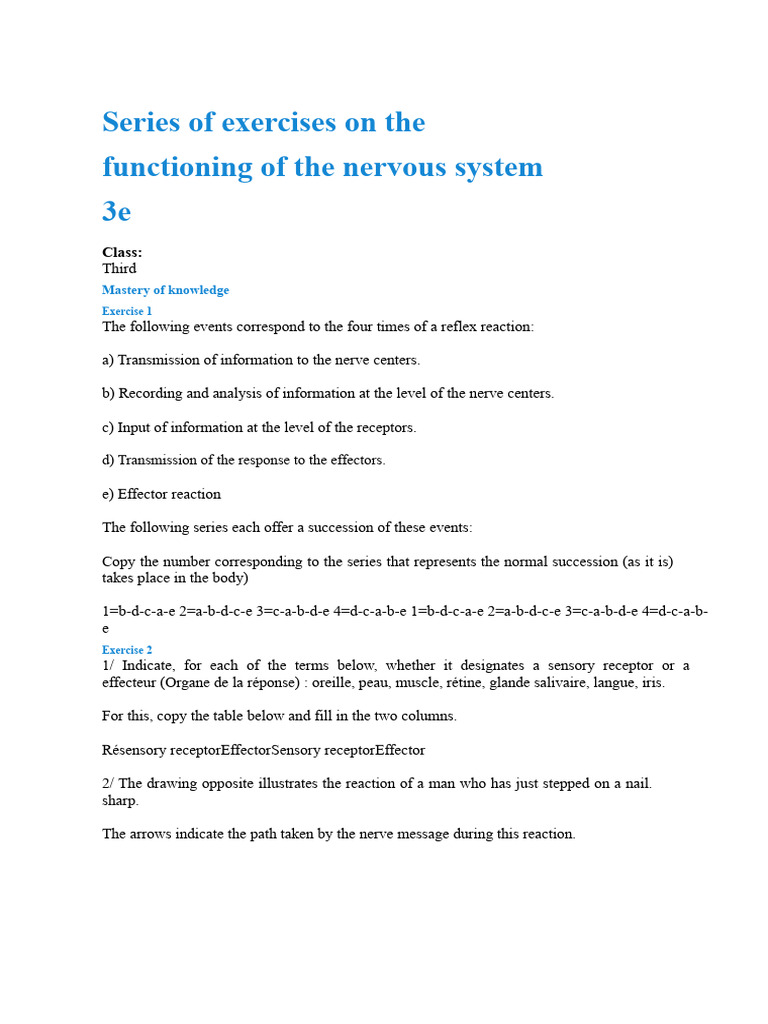 Series of exercises on the functioning of the nervous system 3e

Class:
Third

Mastery of knowledge

Exercise 1
The following events correspond to the four times of a reflex reaction:

a) Transmission of information to the nerve centers.

b) Recording and analysis of information at the level of the nerve centers.

c) Input of information at the level of the receptors.

d) Transmission of the response to the effectors.

e) Effector reaction

The following series each offer a succession of these events:

Copy the number corresponding to the series that represents the normal succession (as it is) takes place in the body)

1=b-d-c-a-e 2=a-b-d-c-e 3=c-a-b-d-e 4=d-c-a-b-e 1=b-d-c-a-e 2=a-b-d-c-e 3=c-a-b-d-e 4=d-c-a-b-e

Exercise 2
1/ Indicate, for each of the terms below, whether it designates a sensory receptor or a effecteur (Organe de la réponse) : oreille, peau, muscle, rétine, glande salivaire, langue, iris.

For this, copy the table below and fill in the two columns.

Résensory receptorEffectorSensory receptorEffector

2/ The drawing opposite illustrates the reaction of a man who has just stepped on a nail. sharp.

The arrows indicate the path taken by the nerve message during this reaction.